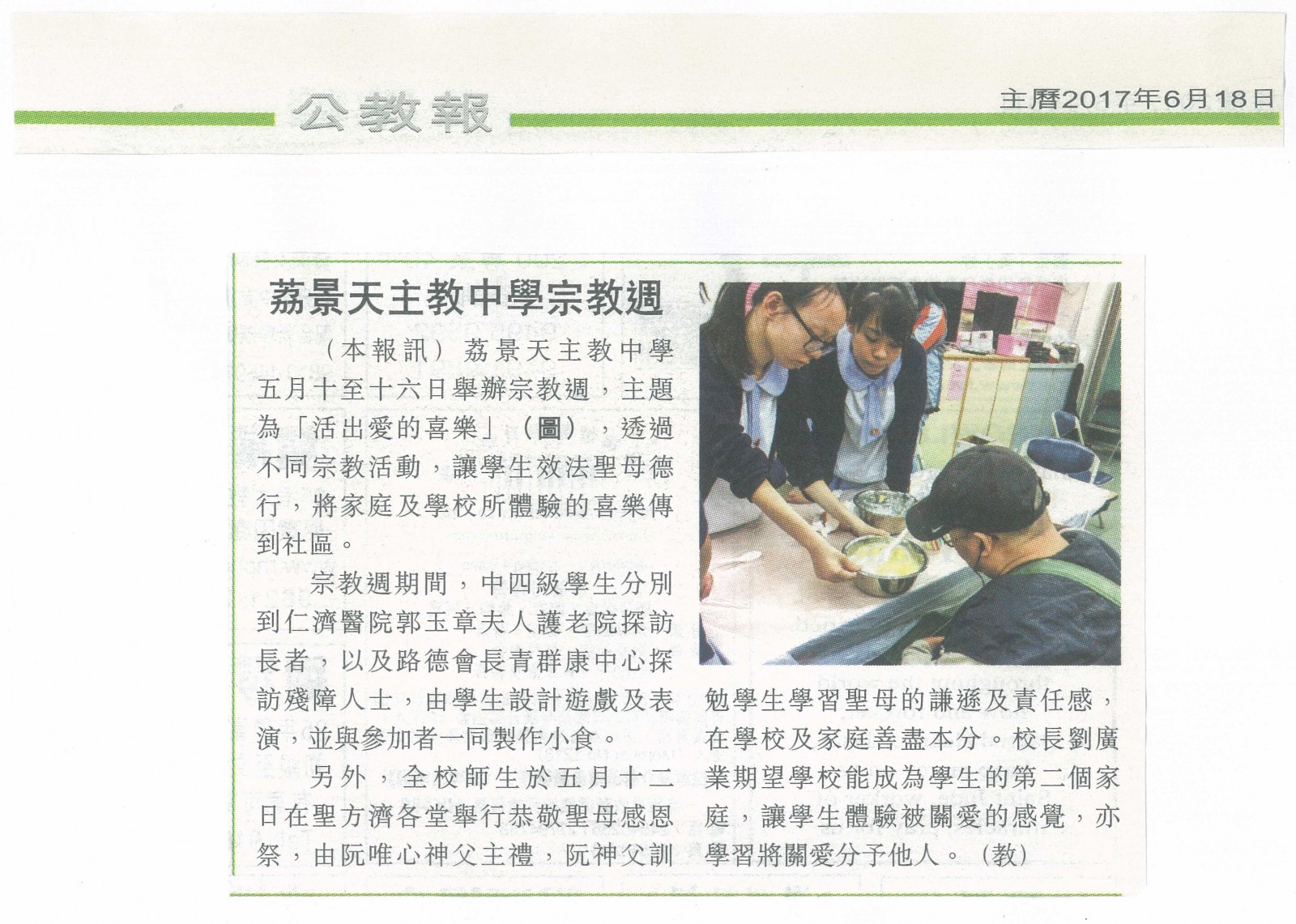 公教報

主曆2017年6月18日

荔景天主教中學宗教週

（本報訊）荔景天主教中學五月十至十六日舉辦宗教週，主題為「活出愛的喜樂」（圖），透過不同宗教活動，讓學生效法聖母德行，將家庭及學校所體驗的喜樂傳到社區。

宗教週期間，中四級學生分別到仁濟醫院郭玉章夫人護老院探訪長者，以及路德會長青群康中心探訪殘障人士，由學生設計遊戲及表演，並與參加者一同製作小食。

另外，全校師生於五月十二日在聖方濟各堂舉行恭敬聖母感恩祭，由阮唯心神父主禮，阮神父訓勉學生學習聖母的謙遜及責任感，在學校及家庭善盡本分。校長劉廣業期望學校能成為學生的第二個家庭，讓學生體驗被關愛的感覺，亦學習將關愛分予他人。（教）